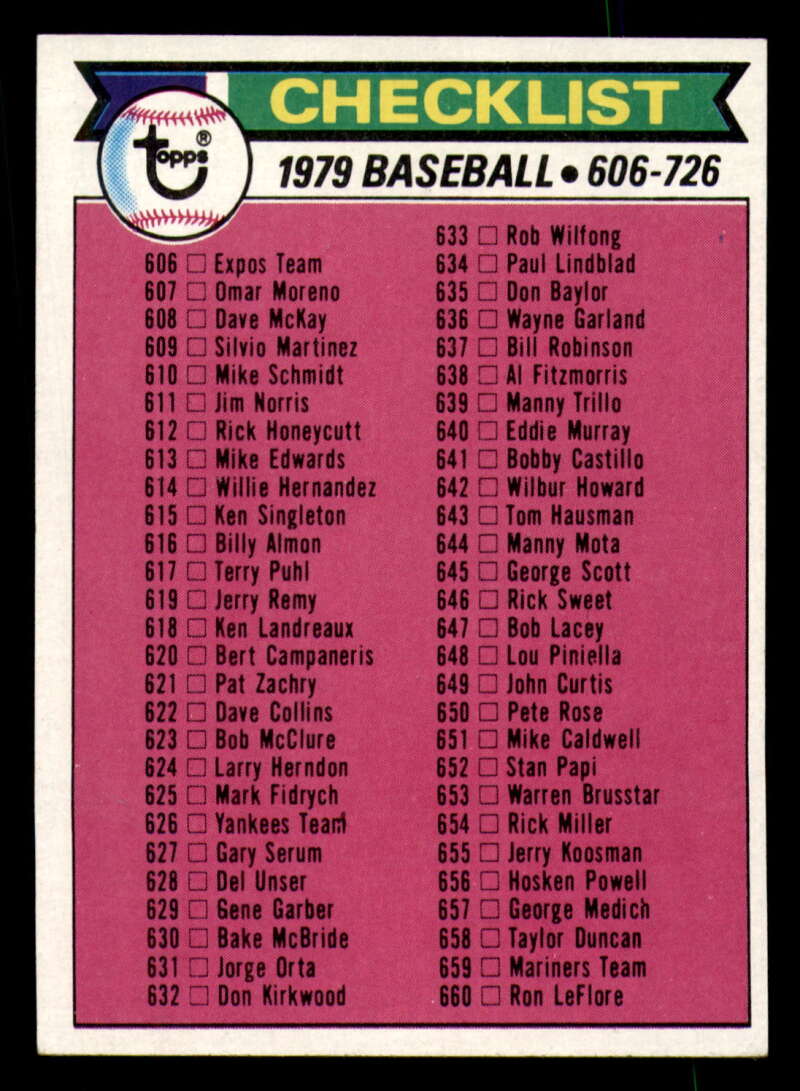 CHECKLIST

topps®

1979 BASEBALL • 606-726

606 ☐ Expos Team
607 ☐ Omar Moreno
608 ☐ Dave McKay
609 ☐ Silvio Martinez
610 ☐ Mike Schmidt
611 ☐ Jim Norris
612 ☐ Rick Honeycutt
613 ☐ Mike Edwards
614 ☐ Willie Hernandez
615 ☐ Ken Singleton
616 ☐ Billy Almon
617 ☐ Terry Puhl
619 ☐ Jerry Remy
618 ☐ Ken Landreaux
620 ☐ Bert Campaneris
621 ☐ Pat Zachry
622 ☐ Dave Collins
623 ☐ Bob McClure
624 ☐ Larry Herndon
625 ☐ Mark Fidrych
626 ☐ Yankees Team
627 ☐ Gary Serum
628 ☐ Del Unser
629 ☐ Gene Garber
630 ☐ Bake McBride
631 ☐ Jorge Orta
632 ☐ Don Kirkwood

633 ☐ Rob Wilfong
634 ☐ Paul Lindblad
635 ☐ Don Baylor
636 ☐ Wayne Garland
637 ☐ Bill Robinson
638 ☐ Al Fitzmorris
639 ☐ Manny Trillo
640 ☐ Eddie Murray
641 ☐ Bobby Castillo
642 ☐ Wilbur Howard
643 ☐ Tom Hausman
644 ☐ Manny Mota
645 ☐ George Scott
646 ☐ Rick Sweet
647 ☐ Bob Lacey
648 ☐ Lou Piniella
649 ☐ John Curtis
650 ☐ Pete Rose
651 ☐ Mike Caldwell
652 ☐ Stan Papi
653 ☐ Warren Brusstar
654 ☐ Rick Miller
655 ☐ Jerry Koosman
656 ☐ Hosken Powell
657 ☐ George Medich
658 ☐ Taylor Duncan
659 ☐ Mariners Team
660 ☐ Ron LeFlore